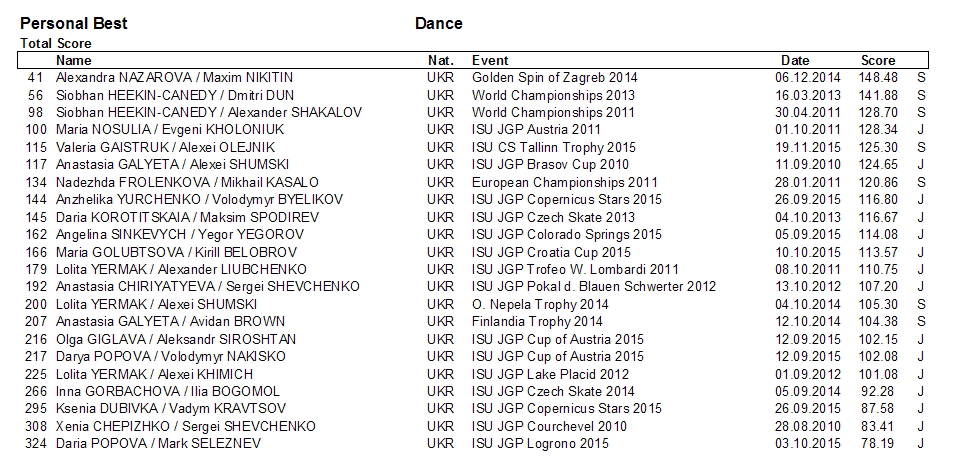 Personal Best Dance

Total Score

| | Name | Nat. | Event | Date | Score | |
|---|---|---|---|---|---|---|
| 41 | Alexandra NAZAROVA / Maxim NIKITIN | UKR | Golden Spin of Zagreb 2014 | 06.12.2014 | 148.48 | S |
| 56 | Siobhan HEEKIN-CANEDY / Dmitri DUN | UKR | World Championships 2013 | 16.03.2013 | 141.88 | S |
| 98 | Siobhan HEEKIN-CANEDY / Alexander SHAKALOV | UKR | World Championships 2011 | 30.04.2011 | 128.70 | S |
| 100 | Maria NOSULIA / Evgeni KHOLONIUK | UKR | ISU JGP Austria 2011 | 01.10.2011 | 128.34 | J |
| 115 | Valeria GAISTRUK / Alexei OLEJNIK | UKR | ISU CS Tallinn Trophy 2015 | 19.11.2015 | 125.30 | S |
| 117 | Anastasia GALYETA / Alexei SHUMSKI | UKR | ISU JGP Brasov Cup 2010 | 11.09.2010 | 124.65 | J |
| 134 | Nadezhda FROLENKOVA / Mikhail KASALO | UKR | European Championships 2011 | 28.01.2011 | 120.86 | S |
| 144 | Anzhelika YURCHENKO / Volodymyr BYELIKOV | UKR | ISU JGP Copernicus Stars 2015 | 26.09.2015 | 116.80 | J |
| 145 | Daria KOROTITSKAIA / Maksim SPODIREV | UKR | ISU JGP Czech Skate 2013 | 04.10.2013 | 116.67 | J |
| 162 | Angelina SINKEVYCH / Yegor YEGOROV | UKR | ISU JGP Colorado Springs 2015 | 05.09.2015 | 114.08 | J |
| 166 | Maria GOLUBTSOVA / Kirill BELOBROV | UKR | ISU JGP Croatia Cup 2015 | 10.10.2015 | 113.57 | J |
| 179 | Lolita YERMAK / Alexander LIUBCHENKO | UKR | ISU JGP Trofeo W. Lombardi 2011 | 08.10.2011 | 110.75 | J |
| 192 | Anastasia CHIRIYATYEVA / Sergei SHEVCHENKO | UKR | ISU JGP Pokal d. Blauen Schwerter 2012 | 13.10.2012 | 107.20 | J |
| 200 | Lolita YERMAK / Alexei SHUMSKI | UKR | O. Nepela Trophy 2014 | 04.10.2014 | 105.30 | S |
| 207 | Anastasia GALYETA / Avidan BROWN | UKR | Finlandia Trophy 2014 | 12.10.2014 | 104.38 | S |
| 216 | Olga GIGLAVA / Aleksandr SIROSHTAN | UKR | ISU JGP Cup of Austria 2015 | 12.09.2015 | 102.15 | J |
| 217 | Darya POPOVA / Volodymyr NAKISKO | UKR | ISU JGP Cup of Austria 2015 | 12.09.2015 | 102.08 | J |
| 225 | Lolita YERMAK / Alexei KHIMICH | UKR | ISU JGP Lake Placid 2012 | 01.09.2012 | 101.08 | J |
| 266 | Inna GORBACHOVA / Ilia BOGOMOL | UKR | ISU JGP Czech Skate 2014 | 05.09.2014 | 92.28 | J |
| 295 | Ksenia DUBIVKA / Vadym KRAVTSOV | UKR | ISU JGP Copernicus Stars 2015 | 26.09.2015 | 87.58 | J |
| 308 | Xenia CHEPIZHKO / Sergei SHEVCHENKO | UKR | ISU JGP Courchevel 2010 | 28.08.2010 | 83.41 | J |
| 324 | Daria POPOVA / Mark SELEZNEV | UKR | ISU JGP Logrono 2015 | 03.10.2015 | 78.19 | J |